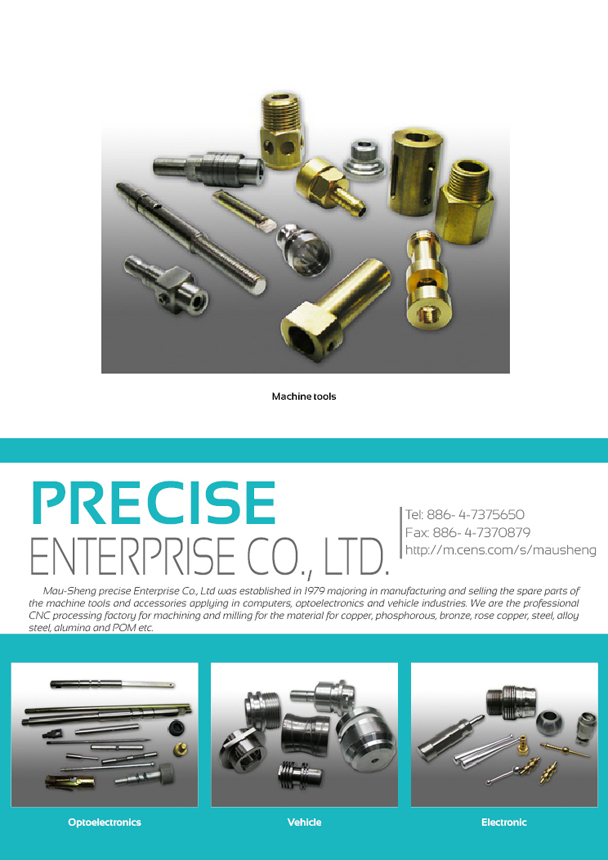 Machine tools

PRECISE
ENTERPRISE CO., LTD.

Tel: 886- 4-7375650
Fax: 886- 4-7370879
http://m.cens.com/s/mausheng

Mau-Sheng precise Enterprise Co., Ltd was established in 1979 majoring in manufacturing and selling the spare parts of the machine tools and accessories applying in computers, optoelectronics and vehicle industries. We are the professional CNC processing factory for machining and milling for the material for copper, phosphorous, bronze, rose copper, steel, alloy steel, alumina and POM etc.

Optoelectronics

Vehicle

Electronic